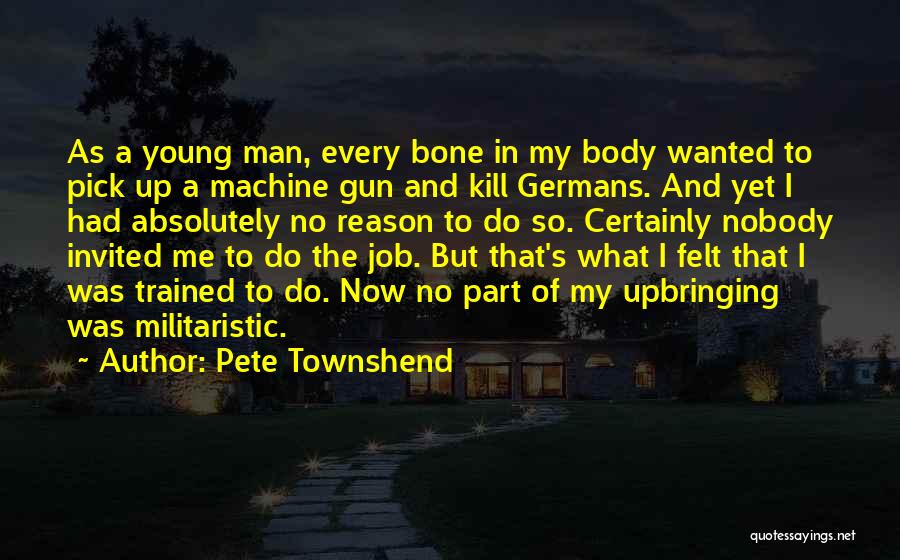 As a young man, every bone in my body wanted to pick up a machine gun and kill Germans. And yet I had absolutely no reason to do so. Certainly nobody invited me to do the job. But that's what I felt that I was trained to do. Now no part of my upbringing was militaristic.

~ Author: Pete Townshend

quotessayings.net